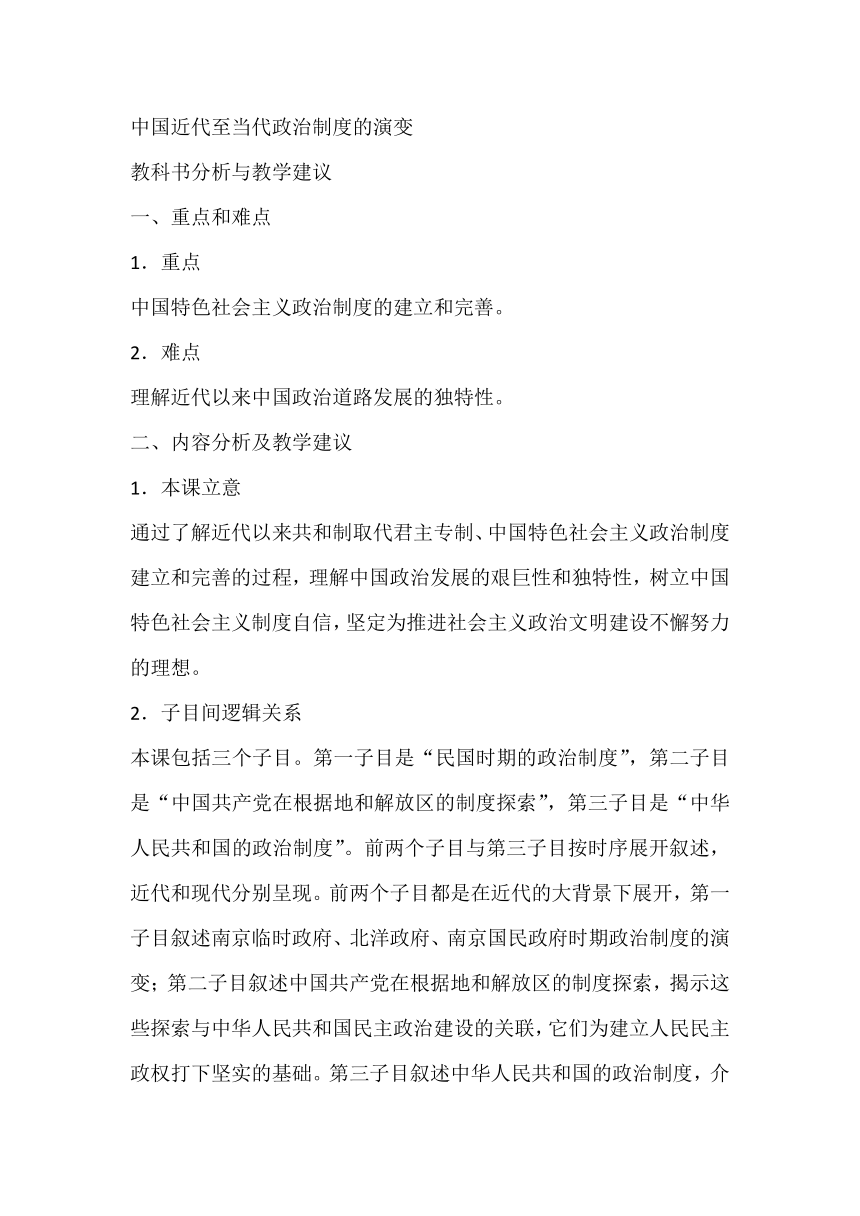 中国近代至当代政治制度的演变

教科书分析与教学建议

一、重点和难点

1．重点

中国特色社会主义政治制度的建立和完善。

2．难点

理解近代以来中国政治道路发展的独特性。

二、内容分析及教学建议

1．本课立意

通过了解近代以来共和制取代君主专制、中国特色社会主义政治制度建立和完善的过程，理解中国政治发展的艰巨性和独特性，树立中国特色社会主义制度自信，坚定为推进社会主义政治文明建设不懈努力的理想。

2．子目间逻辑关系

本课包括三个子目。第一子目是“民国时期的政治制度”，第二子目是“中国共产党在根据地和解放区的制度探索”，第三子目是“中华人民共和国的政治制度”。前两个子目与第三子目按时序展开叙述，近代和现代分别呈现。前两个子目都是在近代的大背景下展开，第一子目叙述南京临时政府、北洋政府、南京国民政府时期政治制度的演变；第二子目叙述中国共产党在根据地和解放区的制度探索，揭示这些探索与中华人民共和国民主政治建设的关联，它们为建立人民民主政权打下坚实的基础。第三子目叙述中华人民共和国的政治制度，介